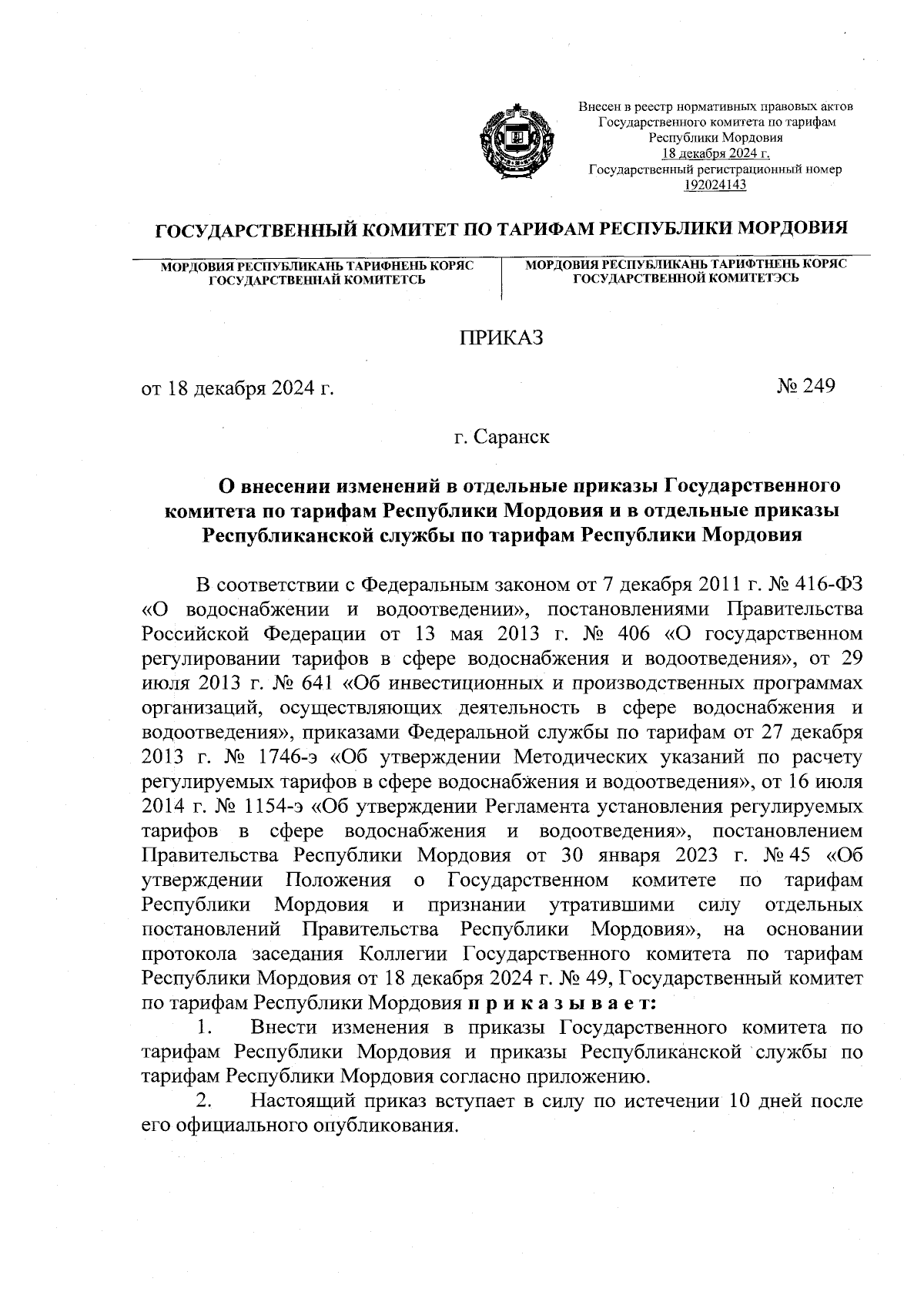 Внесен в реестр нормативных правовых актов Государственного комитета по тарифам Республики Мордовия 18 декабря 2024 г. Государственный регистрационный номер 192024143

ГОСУДАРСТВЕННЫЙ КОМИТЕТ ПО ТАРИФАМ РЕСПУБЛИКИ МОРДОВИЯ

МОРДОВИЯ РЕСПУБЛИКАНЬ ТАРИФНЕНЬ КОРЯС ГОСУДАРСТВЕННАЙ КОМИТЕТСЬ

МОРДОВИЯ РЕСПУБЛИКАНЬ ТАРИФТНЕНЬ КОРЯС ГОСУДАРСТВЕННОЙ КОМИТЕТЭСЬ

ПРИКАЗ

от 18 декабря 2024 г.

№ 249

г. Саранск

О внесении изменений в отдельные приказы Государственного комитета по тарифам Республики Мордовия и в отдельные приказы Республиканской службы по тарифам Республики Мордовия

В соответствии с Федеральным законом от 7 декабря 2011 г. № 416-ФЗ «О водоснабжении и водоотведении», постановлениями Правительства Российской Федерации от 13 мая 2013 г. № 406 «О государственном регулировании тарифов в сфере водоснабжения и водоотведения», от 29 июля 2013 г. № 641 «Об инвестиционных и производственных программах организаций, осуществляющих деятельность в сфере водоснабжения и водоотведения», приказами Федеральной службы по тарифам от 27 декабря 2013 г. № 1746-э «Об утверждении Методических указаний по расчету регулируемых тарифов в сфере водоснабжения и водоотведения», от 16 июля 2014 г. № 1154-э «Об утверждении Регламента установления регулируемых тарифов в сфере водоснабжения и водоотведения», постановлением Правительства Республики Мордовия от 30 января 2023 г. № 45 «Об утверждении Положения о Государственном комитете по тарифам Республики Мордовия и признании утратившими силу отдельных постановлений Правительства Республики Мордовия», на основании протокола заседания Коллегии Государственного комитета по тарифам Республики Мордовия от 18 декабря 2024 г. № 49, Государственный комитет по тарифам Республики Мордовия п р и к а з ы в а е т:

1. Внести изменения в приказы Государственного комитета по тарифам Республики Мордовия и приказы Республиканской службы по тарифам Республики Мордовия согласно приложению.

2. Настоящий приказ вступает в силу по истечении 10 дней после его официального опубликования.